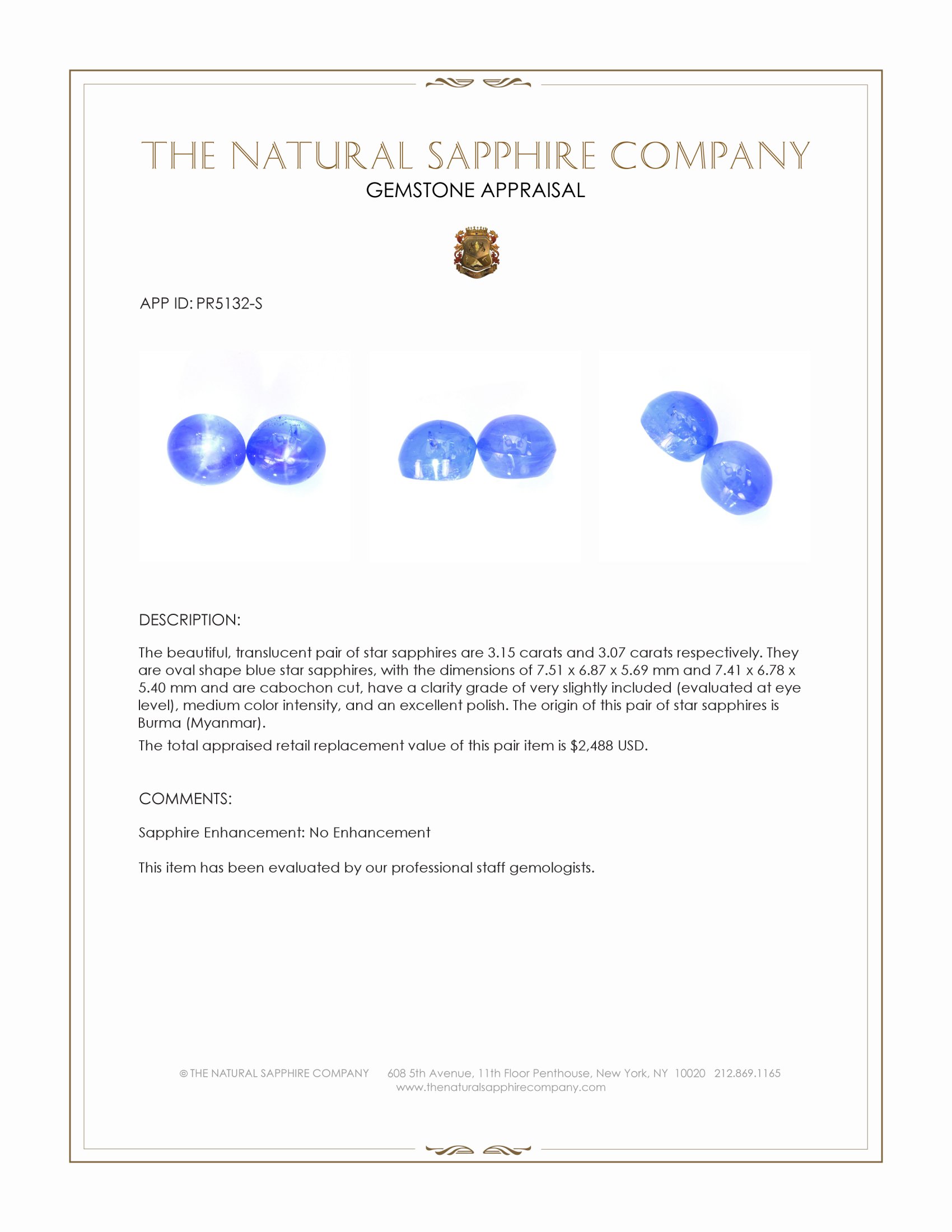 THE NATURAL SAPPHIRE COMPANY
GEMSTONE APPRAISAL

APP ID: PR5132-S

DESCRIPTION:

The beautiful, translucent pair of star sapphires are 3.15 carats and 3.07 carats respectively. They are oval shape blue star sapphires, with the dimensions of 7.51 x 6.87 x 5.69 mm and 7.41 x 6.78 x 5.40 mm and are cabochon cut, have a clarity grade of very slightly included (evaluated at eye level), medium color intensity, and an excellent polish. The origin of this pair of star sapphires is Burma (Myanmar).

The total appraised retail replacement value of this pair item is $2,488 USD.

COMMENTS:

Sapphire Enhancement: No Enhancement

This item has been evaluated by our professional staff gemologists.

© THE NATURAL SAPPHIRE COMPANY 608 5th Avenue, 11th Floor Penthouse, New York, NY 10020 212.869.1165
www.thenaturalsapphirecompany.com